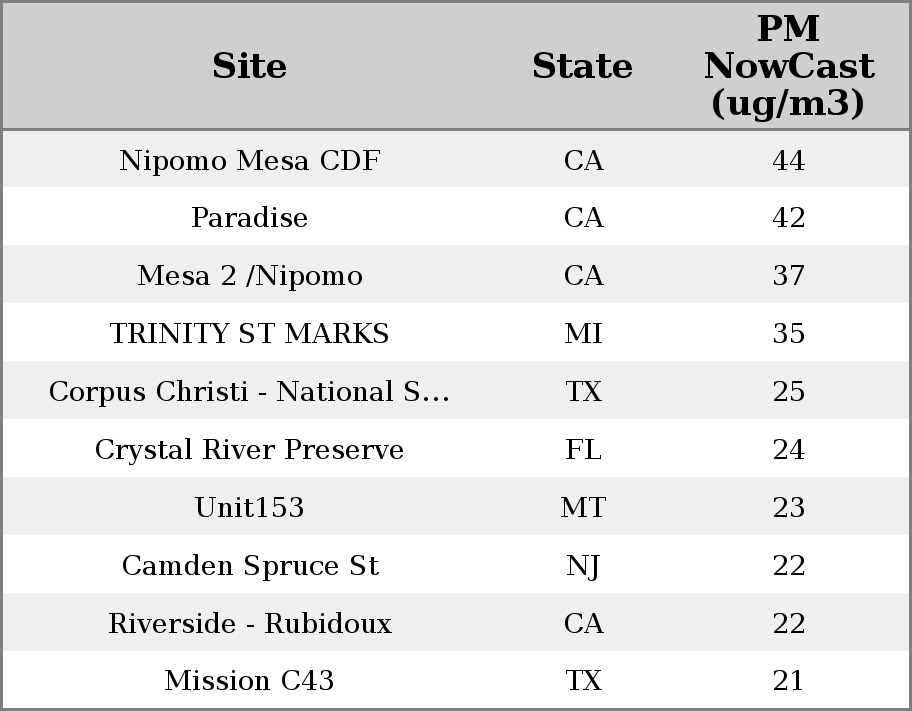 | Site | State | PM NowCast (ug/m3) |
|---|---|---|
| Nipomo Mesa CDF | CA | 44 |
| Paradise | CA | 42 |
| Mesa 2 /Nipomo | CA | 37 |
| TRINITY ST MARKS | MI | 35 |
| Corpus Christi - National S... | TX | 25 |
| Crystal River Preserve | FL | 24 |
| Unit153 | MT | 23 |
| Camden Spruce St | NJ | 22 |
| Riverside - Rubidoux | CA | 22 |
| Mission C43 | TX | 21 |